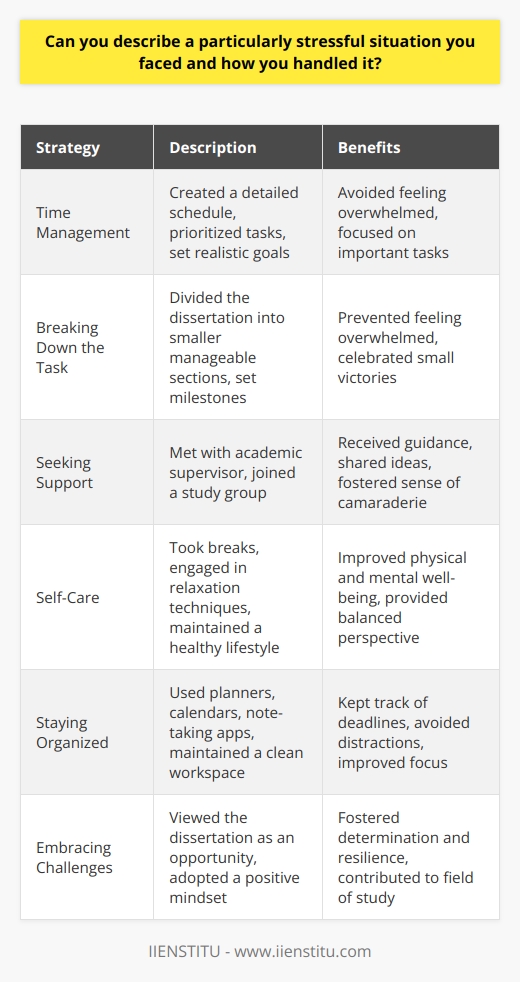 Can you describe a particularly stressful situation you faced and how you handled it?

| Strategy | Description | Benefits |
|---|---|---|
| Time Management | Created a detailed schedule, prioritized tasks, set realistic goals | Avoided feeling overwhelmed, focused on important tasks |
| Breaking Down the Task | Divided the dissertation into smaller manageable sections, set milestones | Prevented feeling overwhelmed, celebrated small victories |
| Seeking Support | Met with academic supervisor, joined a study group | Received guidance, shared ideas, fostered sense of camaraderie |
| Self-Care | Took breaks, engaged in relaxation techniques, maintained a healthy lifestyle | Improved physical and mental well-being, provided balanced perspective |
| Staying Organized | Used planners, calendars, note-taking apps, maintained a clean workspace | Kept track of deadlines, avoided distractions, improved focus |
| Embracing Challenges | Viewed the dissertation as an opportunity, adopted a positive mindset | Fostered determination and resilience, contributed to field of study |

IIENSTITU - www.iienstitu.com